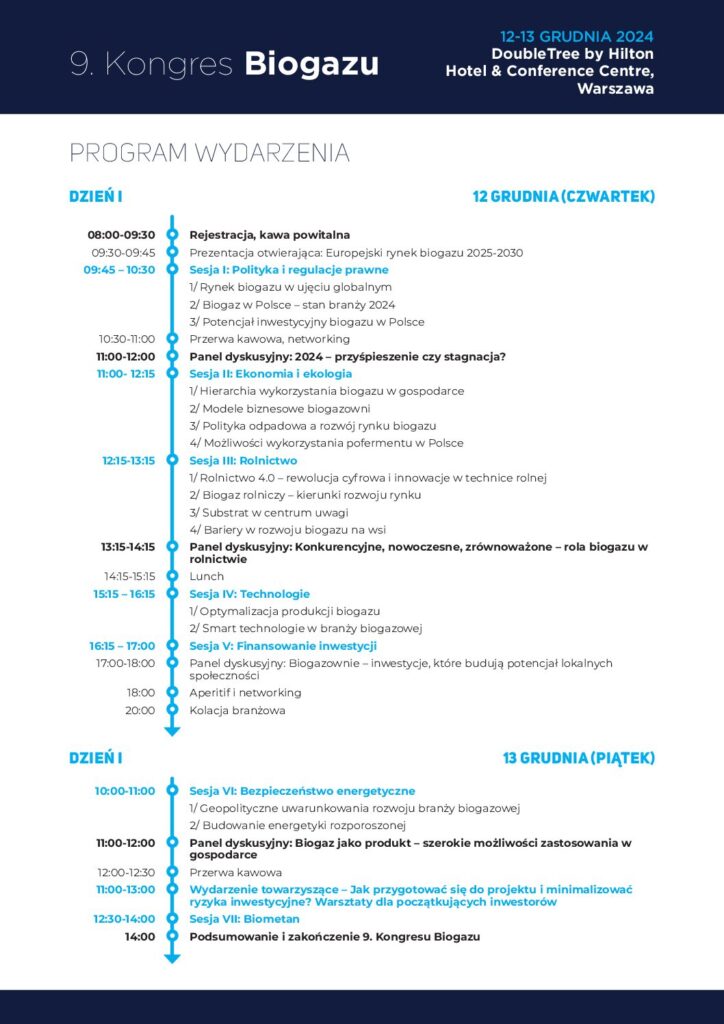 9. Kongres Biogazu

12-13 GRUDNIA 2024
DoubleTree by Hilton
Hotel & Conference Centre,
Warszawa

PROGRAM WYDARZENIA

DZIEŃ I

12 GRUDNIA (CZWARTEK)

08:00-09:30 Rejestracja, kawa powitalna
09:30-09:45 Prezentacja otwierająca: Europejski rynek biogazu 2025-2030
09:45 – 10:30 Sesja I: Polityka i regulacje prawne
1/ Rynek biogazu w ujęciu globalnym
2/ Biogaz w Polsce – stan branży 2024
3/ Potencjał inwestycyjny biogazu w Polsce
10:30-11:00 Przerwa kawowa, networking
11:00-12:00 Panel dyskusyjny: 2024 – przyśpieszenie czy stagnacja?
11:00- 12:15 Sesja II: Ekonomia i ekologia
1/ Hierarchia wykorzystania biogazu w gospodarce
2/ Modele biznesowe biogazowni
3/ Polityka odpadowa a rozwój rynku biogazu
4/ Możliwości wykorzystania pofermentu w Polsce
12:15-13:15 Sesja III: Rolnictwo
1/ Rolnictwo 4.0 – rewolucja cyfrowa i innowacje w technice rolnej
2/ Biogaz rolniczy – kierunki rozwoju rynku
3/ Substrat w centrum uwagi
4/ Bariery w rozwoju biogazu na wsi
13:15-14:15 Panel dyskusyjny: Konkurencyjne, nowoczesne, zrównoważone – rola biogazu w rolnictwie
14:15-15:15 Lunch
15:15 – 16:15 Sesja IV: Technologie
1/ Optymalizacja produkcji biogazu
2/ Smart technologie w branży biogazowej
16:15 – 17:00 Sesja V: Finansowanie inwestycji
17:00-18:00 Panel dyskusyjny: Biogazownie – inwestycje, które budują potencjał lokalnych społeczności
18:00 Aperitif i networking
20:00 Kolacja branżowa

DZIEŃ I

13 GRUDNIA (PIĄTEK)

10:00-11:00 Sesja VI: Bezpieczeństwo energetyczne
1/ Geopolityczne uwarunkowania rozwoju branży biogazowej
2/ Budowanie energetyki rozporoszonej
11:00-12:00 Panel dyskusyjny: Biogaz jako produkt – szerokie możliwości zastosowania w gospodarce
12:00-12:30 Przerwa kawowa
11:00-13:00 Wydarzenie towarzyszące – Jak przygotować się do projektu i minimalizować ryzyka inwestycyjne? Warsztaty dla początkujących inwestorów
12:30-14:00 Sesja VII: Biometan
14:00 Podsumowanie i zakończenie 9. Kongresu Biogazu